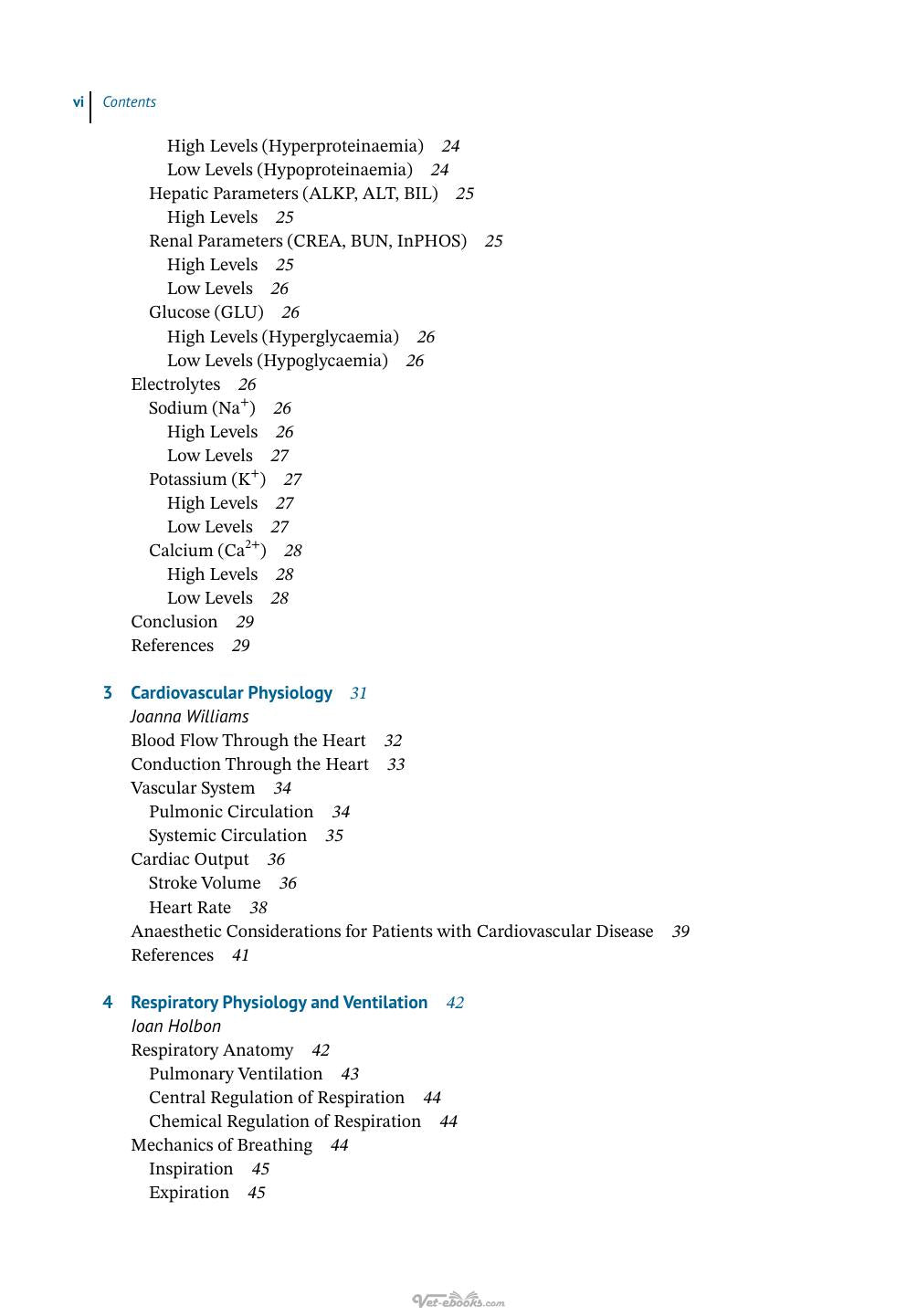 vi Contents

High Levels (Hyperproteinaemia) 24
Low Levels (Hypoproteinaemia) 24
Hepatic Parameters (ALKP, ALT, BIL) 25
High Levels 25
Renal Parameters (CREA, BUN, InPHOS) 25
High Levels 25
Low Levels 26
Glucose (GLU) 26
High Levels (Hyperglycaemia) 26
Low Levels (Hypoglycaemia) 26
Electrolytes 26
Sodium ($Na^+$) 26
High Levels 26
Low Levels 27
Potassium ($K^+$) 27
High Levels 27
Low Levels 27
Calcium ($Ca^{2+}$) 28
High Levels 28
Low Levels 28
Conclusion 29
References 29

3 Cardiovascular Physiology 31
Joanna Williams
Blood Flow Through the Heart 32
Conduction Through the Heart 33
Vascular System 34
Pulmonic Circulation 34
Systemic Circulation 35
Cardiac Output 36
Stroke Volume 36
Heart Rate 38
Anaesthetic Considerations for Patients with Cardiovascular Disease 39
References 41

4 Respiratory Physiology and Ventilation 42
Ioan Holbon
Respiratory Anatomy 42
Pulmonary Ventilation 43
Central Regulation of Respiration 44
Chemical Regulation of Respiration 44
Mechanics of Breathing 44
Inspiration 45
Expiration 45

Vet-ebooks.com